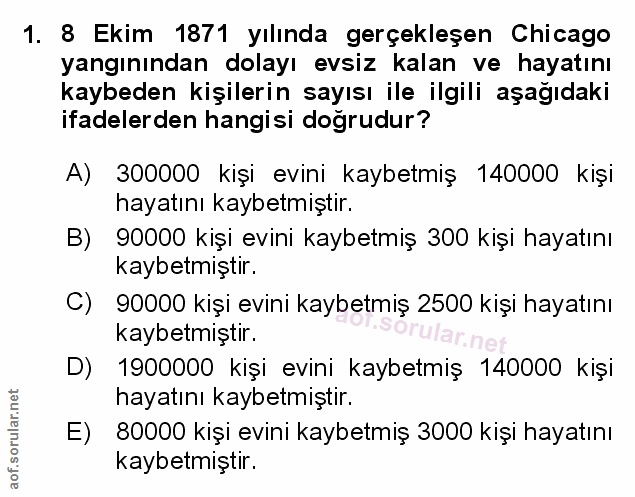 1. 8 Ekim 1871 yılında gerçekleşen Chicago yangınından dolayı evsiz kalan ve hayatını kaybeden kişilerin sayısı ile ilgili aşağıdaki ifadelerden hangisi doğrudur?

A) 300000 kişi evini kaybetmiş 140000 kişi hayatını kaybetmiştir.

B) 90000 kişi evini kaybetmiş 300 kişi hayatını kaybetmiştir.

C) 90000 kişi evini kaybetmiş 2500 kişi hayatını kaybetmiştir.

D) 1900000 kişi evini kaybetmiş 140000 kişi hayatını kaybetmiştir.

E) 80000 kişi evini kaybetmiş 3000 kişi hayatını kaybetmiştir.

aof.sorular.net